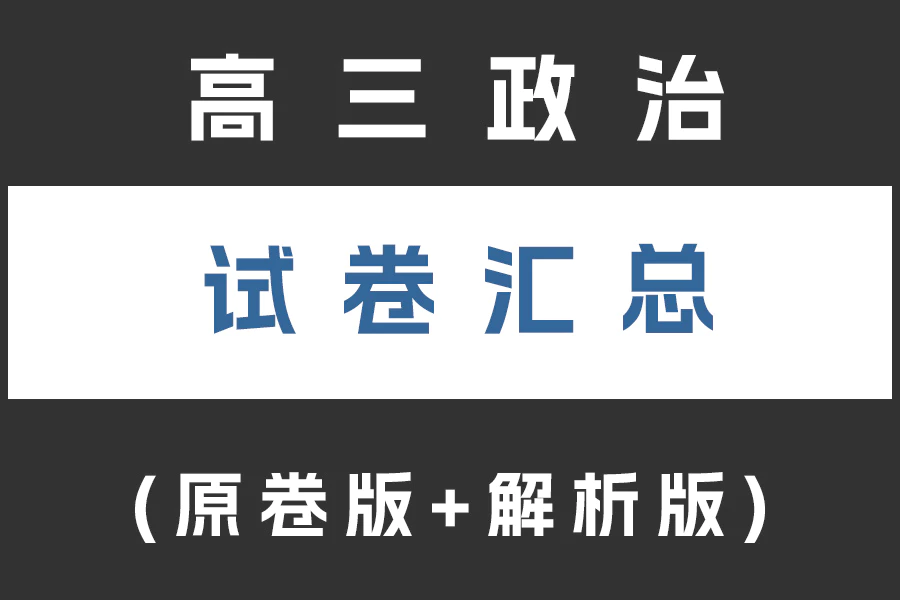 高三政治

试卷汇总

(原卷版+解析版)